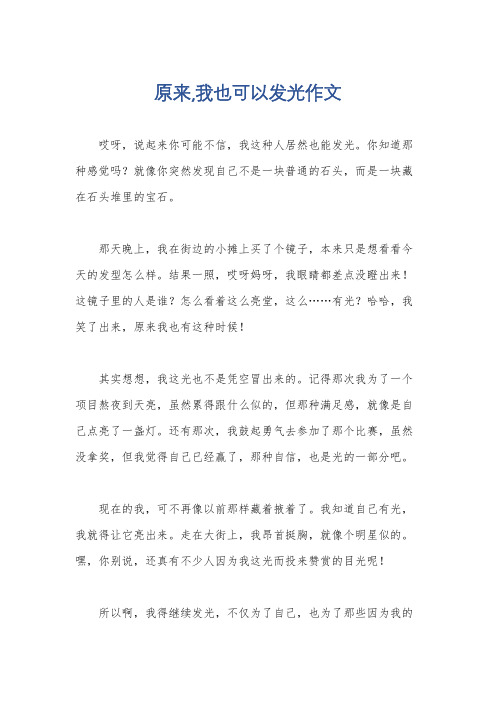 原来,我也可以发光作文

哎呀，说起来你可能不信，我这种人居然也能发光。你知道那种感觉吗？就像你突然发现自己不是一块普通的石头，而是一块藏在石头堆里的宝石。

那天晚上，我在街边的小摊上买了个镜子，本来只是想看看今天的发型怎么样。结果一照，哎呀妈呀，我眼睛都差点没瞪出来！这镜子里的人是谁？怎么看着这么亮堂，这么……有光？哈哈，我笑了出来，原来我也有这种时候！

其实想想，我这光也不是凭空冒出来的。记得那次我为了一个项目熬夜到天亮，虽然累得跟什么似的，但那种满足感，就像是自己点亮了一盏灯。还有那次，我鼓起勇气去参加了那个比赛，虽然没拿奖，但我觉得自己已经赢了，那种自信，也是光的一部分吧。

现在的我，可不再像以前那样藏着掖着了。我知道自己有光，我就得让它亮出来。走在大街上，我昂首挺胸，就像个明星似的。嘿，你别说，还真有不少人因为我这光而投来赞赏的目光呢！

所以啊，我得继续发光，不仅为了自己，也为了那些因为我的